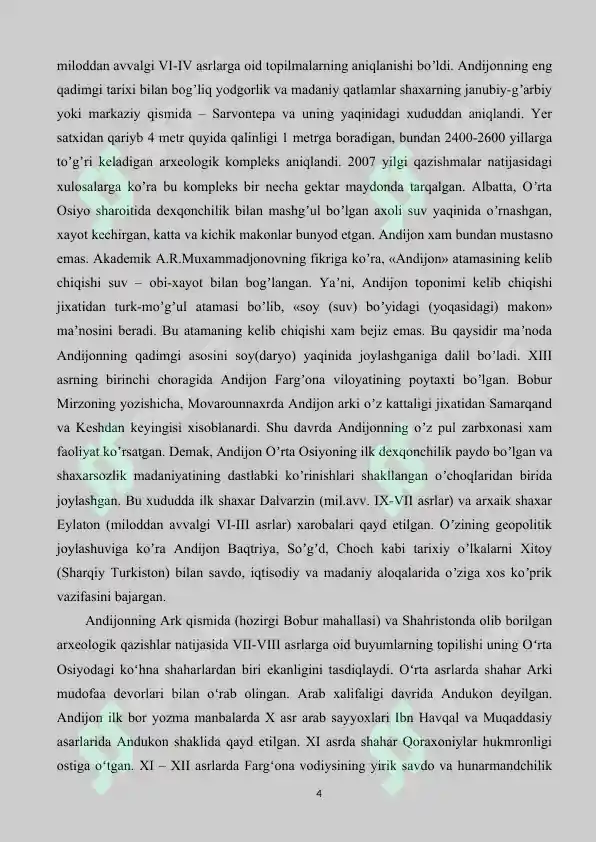 miloddan avvalgi VI-IV asrlarga oid topilmalarning aniqlanishi bo’ldi. Andijonning eng qadimgi tarixi bilan bog’liq yodgorlik va madaniy qatlamlar shaxarning janubiy-g’arbiy yoki markaziy qismida – Sarvontepa va uning yaqinidagi xududdan aniqlandi. Yer satxidan qariyb 4 metr quyida qalinligi 1 metrga boradigan, bundan 2400-2600 yillarga to’g’ri keladigan arxeologik kompleks aniqlandi. 2007 yilgi qazishmalar natijasidagi xulosalarga ko’ra bu kompleks bir necha gektar maydonda tarqalgan. Albatta, O’rta Osiyo sharoitida dexqonchilik bilan mashg’ul bo’lgan axoli suv yaqinida o’rnashgan, xayot kechirgan, katta va kichik makonlar bunyod etgan. Andijon xam bundan mustasno emas. Akademik A.R.Muxammadjonovning fikriga ko’ra, «Andijon» atamasining kelib chiqishi suv – obi-xayot bilan bog’langan. Ya’ni, Andijon toponimi kelib chiqishi jixatidan turk-mo’g’ul atamasi bo’lib, «soy (suv) bo’yidagi (yoqasidagi) makon» ma’nosini beradi. Bu atamaning kelib chiqishi xam bejiz emas. Bu qaysidir ma’noda Andijonning qadimgi asosini soy(daryo) yaqinida joylashganiga dalil bo’ladi. XIII asrning birinchi choragida Andijon Farg’ona viloyatining poytaxti bo’lgan. Bobur Mirzoning yozishicha, Movarounnaxrda Andijon arki o’z kattaligi jixatidan Samarqand va Keshdan keyingisi xisoblanardi. Shu davrda Andijonning o’z pul zarbxonasi xam faoliyat ko’rsatgan. Demak, Andijon O’rta Osiyoning ilk dexqonchilik paydo bo’lgan va shaxarsozlik madaniyatining dastlabki ko’rinishlari shakllangan o’choqlaridan birida joylashgan. Bu xududda ilk shaxar Dalvarzin (mil.avv. IX-VII asrlar) va arxaik shaxar Eylaton (miloddan avvalgi VI-III asrlar) xarobalari qayd etilgan. O’zining geopolitik joylashuviga ko’ra Andijon Baqtriya, So’g’d, Choch kabi tarixiy o’lkalarni Xitoy (Sharqiy Turkiston) bilan savdo, iqtisodiy va madaniy aloqalarida o’ziga xos ko’prik vazifasini bajargan.

Andijonning Ark qismida (hozirgi Bobur mahallasi) va Shahristonda olib borilgan arxeologik qazishlar natijasida VII-VIII asrlarga oid buyumlarning topilishi uning O‘rta Osiyodagi ko‘hna shaharlardan biri ekanligini tasdiqlaydi. O‘rta asrlarda shahar Arki mudofaa devorlari bilan o‘rab olingan. Arab xalifaligi davrida Andukon deyilgan. Andijon ilk bor yozma manbalarda X asr arab sayyoxlari Ibn Havqal va Muqaddasiy asarlarida Andukon shaklida qayd etilgan. XI asrda shahar Qoraxoniylar hukmronligi ostiga o‘tgan. XI – XII asrlarda Farg‘ona vodiysining yirik savdo va hunarmandchilik

4